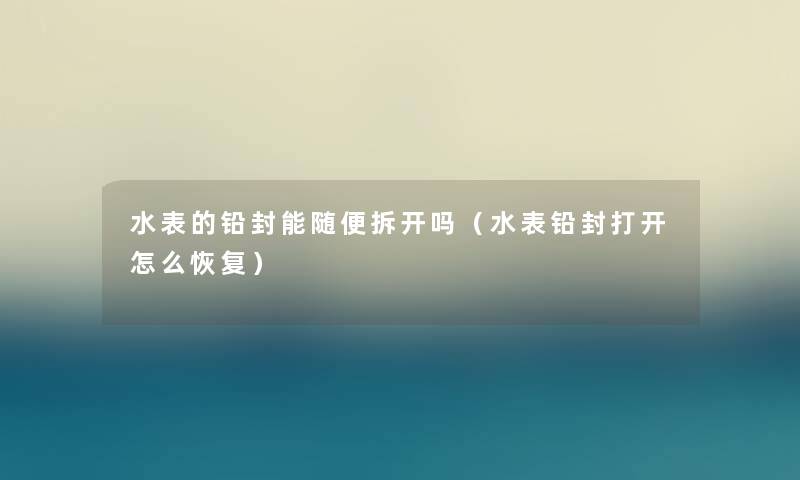 水表的铅封能随便拆开吗（水表铅封打开怎么恢复）